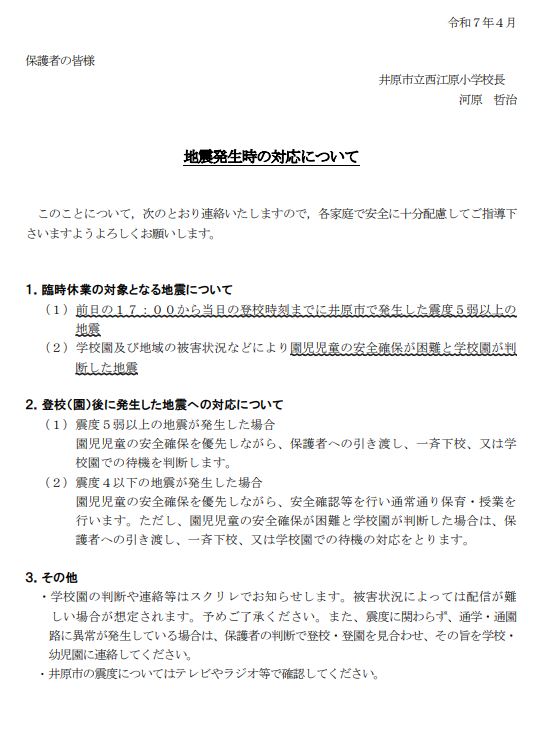 令和７年４月

保護者の皆様

井原市立西江原小学校長
河原　哲治

地震発生時の対応について

このことについて，次のとおり連絡いたしますので，各家庭で安全に十分配慮してご指導下さいますようよろしくお願いします。

1. 臨時休業の対象となる地震について
（１）前日の１７：００から当日の登校時刻までに井原市で発生した震度５弱以上の地震
（２）学校園及び地域の被害状況などにより園児児童の安全確保が困難と学校園が判断した地震

2. 登校(園)後に発生した地震への対応について
（１）震度５弱以上の地震が発生した場合
園児児童の安全確保を優先しながら、保護者への引き渡し、一斉下校、又は学校園での待機を判断します。
（２）震度４以下の地震が発生した場合
園児児童の安全確保を優先しながら、安全確認等を行い通常通り保育・授業を行います。ただし、園児児童の安全確保が困難と学校園が判断した場合は、保護者への引き渡し、一斉下校、又は学校園での待機の対応をとります。

3. その他
・学校園の判断や連絡等はスクリレでお知らせします。被害状況によっては配信が難しい場合が想定されます。予めご了承ください。また、震度に関わらず、通学・通園路に異常が発生している場合は、保護者の判断で登校・登園を見合わせ、その旨を学校・幼児園に連絡してください。
・井原市の震度についてはテレビやラジオ等で確認してください。